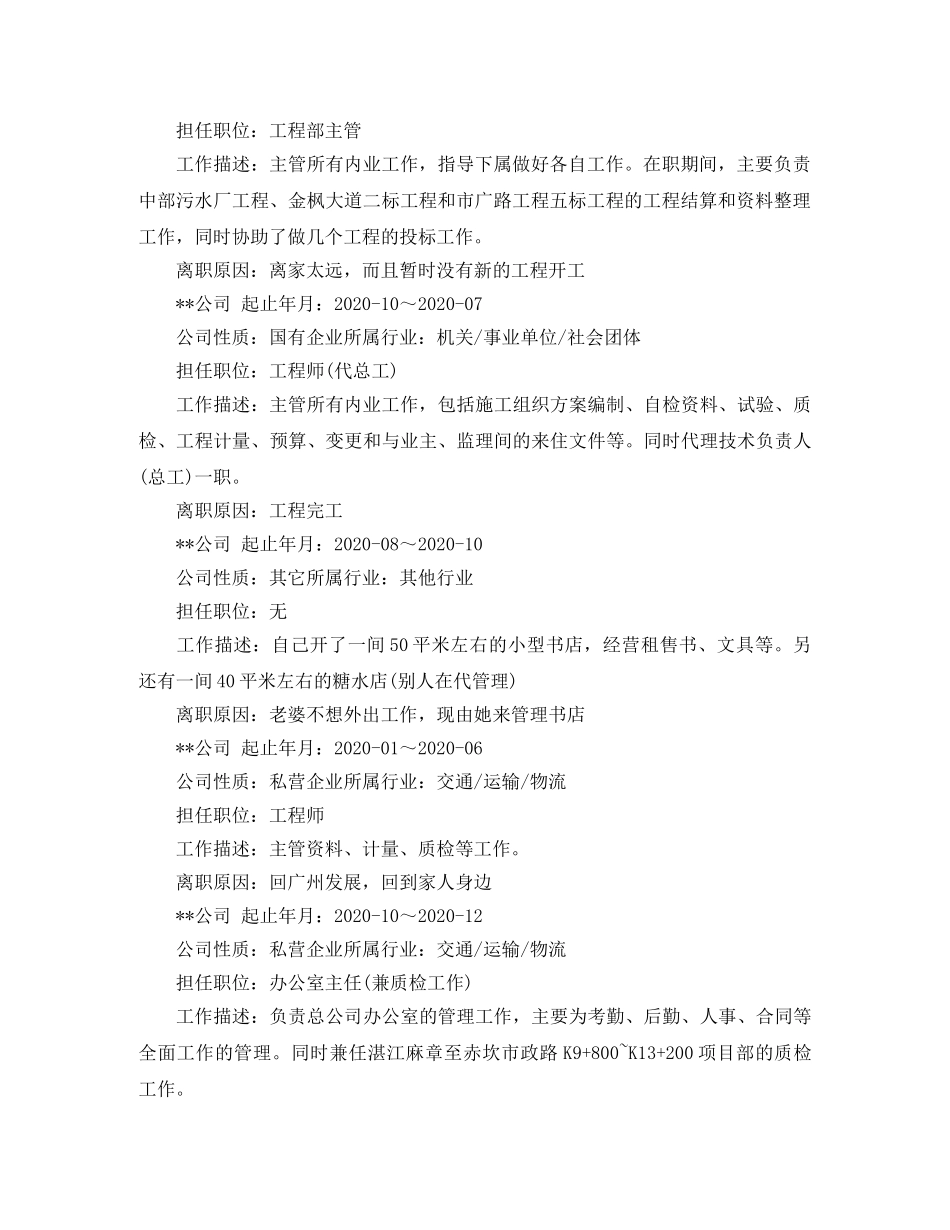 担任职位：工程部主管

工作描述：主管所有内业工作，指导下属做好各自工作。在职期间，主要负责中部污水厂工程、金枫大道二标工程和市广路工程五标工程的工程结算和资料整理工作，同时协助了做几个工程的投标工作。

离职原因：离家太远，而且暂时没有新的工程开工

**公司 起止年月：2020-10～2020-07

公司性质：国有企业所属行业：机关/事业单位/社会团体

担任职位：工程师(代总工)

工作描述：主管所有内业工作，包括施工组织方案编制、自检资料、试验、质检、工程计量、预算、变更和与业主、监理间的来住文件等。同时代理技术负责人(总工)一职。

离职原因：工程完工

**公司 起止年月：2020-08～2020-10

公司性质：其它所属行业：其他行业

担任职位：无

工作描述：自己开了一间50平米左右的小型书店，经营租售书、文具等。另还有一间40平米左右的糖水店(别人在代管理)

离职原因：老婆不想外出工作，现由她来管理书店

**公司 起止年月：2020-01～2020-06

公司性质：私营企业所属行业：交通/运输/物流

担任职位：工程师

工作描述：主管资料、计量、质检等工作。

离职原因：回广州发展，回到家人身边

**公司 起止年月：2020-10～2020-12

公司性质：私营企业所属行业：交通/运输/物流

担任职位：办公室主任(兼质检工作)

工作描述：负责总公司办公室的管理工作，主要为考勤、后勤、人事、合同等全面工作的管理。同时兼任湛江麻章至赤坎市政路K9+800~K13+200项目部的质检工作。